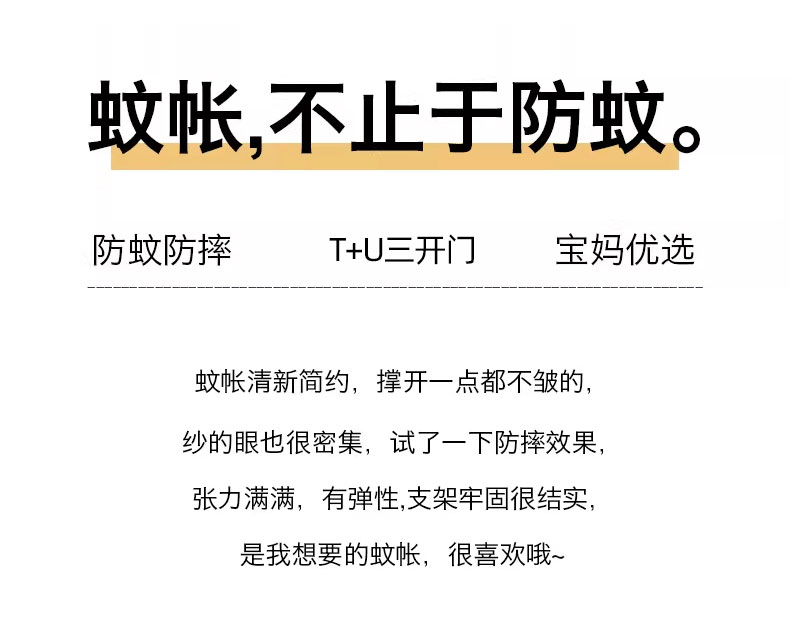 蚊帐,不止于防蚊。

防蚊防摔 T+U三开门 宝妈优选

蚊帐清新简约，撑开一点都不皱的，

纱的眼也很密集，试了一下防摔效果，

张力满满，有弹性,支架牢固很结实，

是我想要的蚊帐，很喜欢哦~